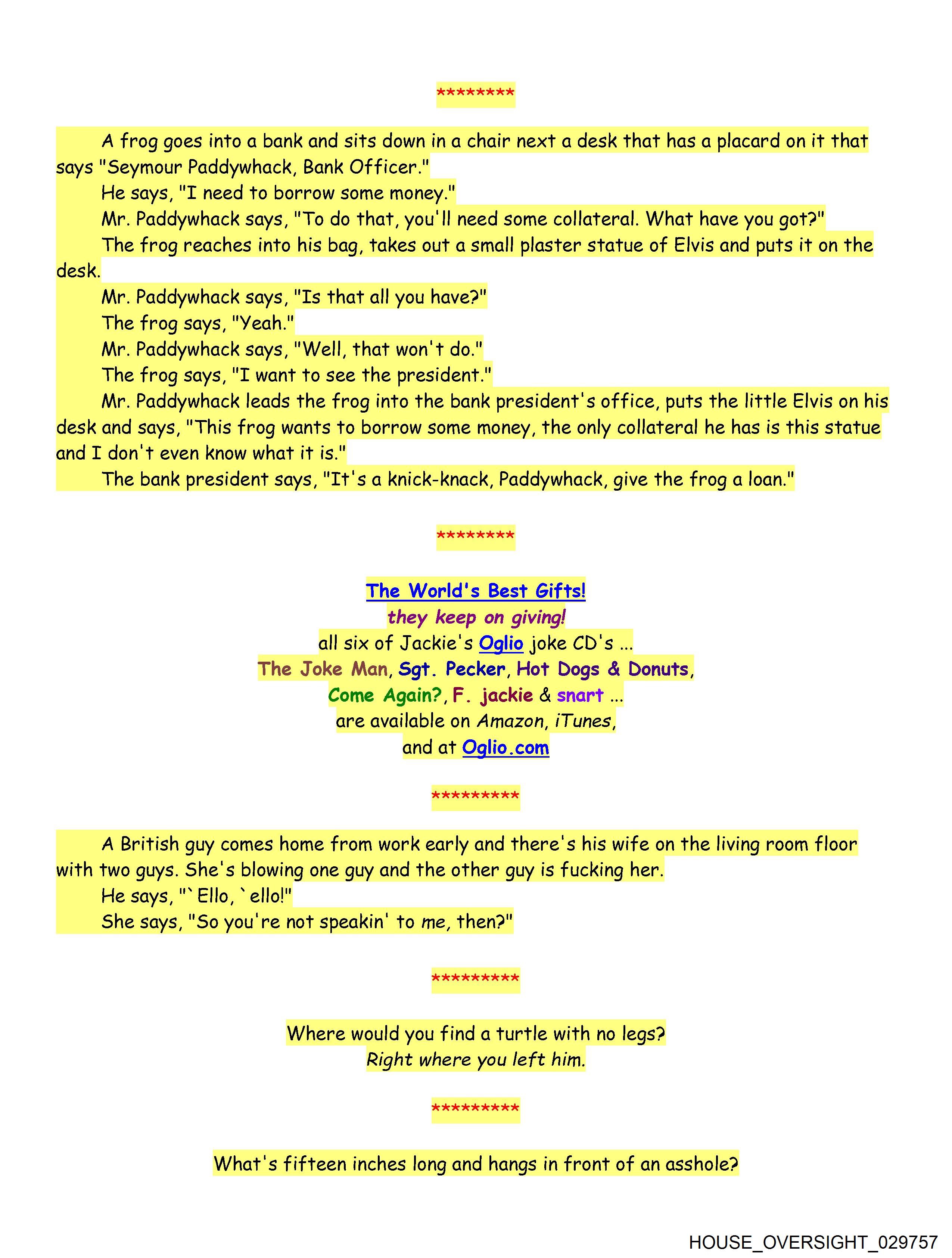 ********

A frog goes into a bank and sits down in a chair next a desk that has a placard on it that says "Seymour Paddywhack, Bank Officer."

He says, "I need to borrow some money."

Mr. Paddywhack says, "To do that, you'll need some collateral. What have you got?"

The frog reaches into his bag, takes out a small plaster statue of Elvis and puts it on the desk.

Mr. Paddywhack says, "Is that all you have?"

The frog says, "Yeah."

Mr. Paddywhack says, "Well, that won't do."

The frog says, "I want to see the president."

Mr. Paddywhack leads the frog into the bank president's office, puts the little Elvis on his desk and says, "This frog wants to borrow some money, the only collateral he has is this statue and I don't even know what it is."

The bank president says, "It's a knick-knack, Paddywhack, give the frog a loan."

********

The World's Best Gifts!
they keep on giving!
all six of Jackie's Oglio joke CD's ...
The Joke Man, Sgt. Pecker, Hot Dogs & Donuts,
Come Again?, F. jackie & snart ...
are available on Amazon, iTunes,
and at Oglio.com

*********

A British guy comes home from work early and there's his wife on the living room floor with two guys. She's blowing one guy and the other guy is fucking her.

He says, "`Ello, `ello!"

She says, "So you're not speakin' to me, then?"

*********

Where would you find a turtle with no legs?
Right where you left him.

*********

What's fifteen inches long and hangs in front of an asshole?

HOUSE_OVERSIGHT_029757